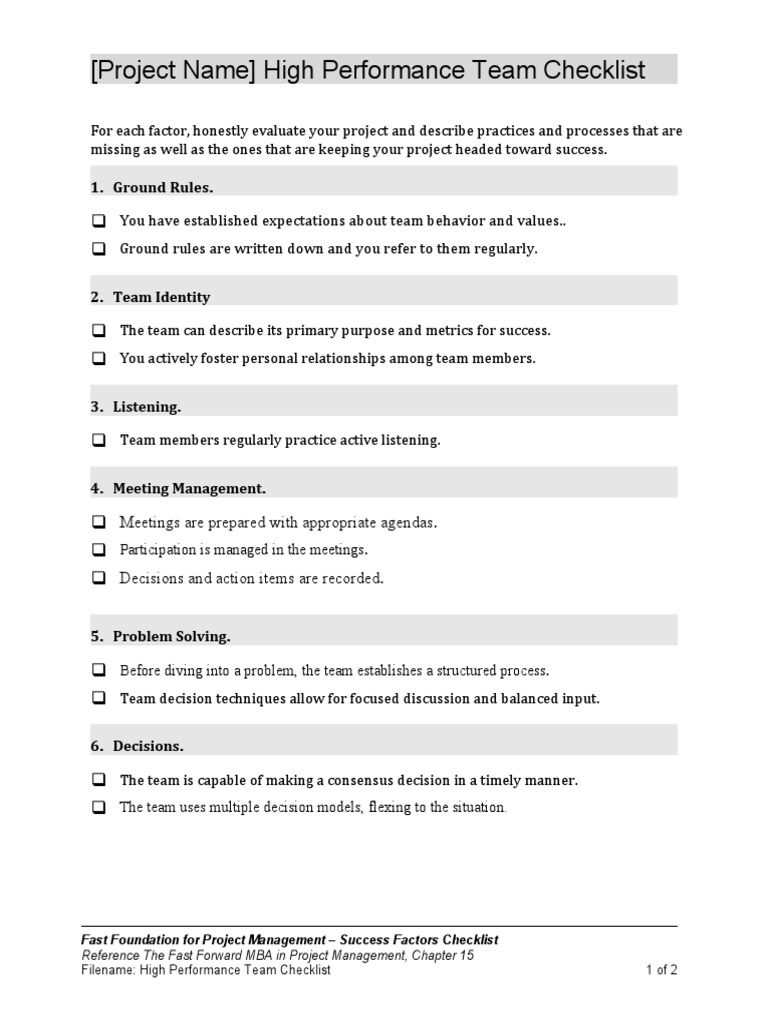 [Project Name] High Performance Team Checklist

For each factor, honestly evaluate your project and describe practices and processes that are missing as well as the ones that are keeping your project headed toward success.

1. Ground Rules.

❑ You have established expectations about team behavior and values..

❑ Ground rules are written down and you refer to them regularly.

2. Team Identity

❑ The team can describe its primary purpose and metrics for success.

❑ You actively foster personal relationships among team members.

3. Listening.

❑ Team members regularly practice active listening.

4. Meeting Management.

❑ Meetings are prepared with appropriate agendas.

❑ Participation is managed in the meetings.

❑ Decisions and action items are recorded.

5. Problem Solving.

❑ Before diving into a problem, the team establishes a structured process.

❑ Team decision techniques allow for focused discussion and balanced input.

6. Decisions.

❑ The team is capable of making a consensus decision in a timely manner.

❑ The team uses multiple decision models, flexing to the situation.

Fast Foundation for Project Management – Success Factors Checklist
Reference The Fast Forward MBA in Project Management, Chapter 15
Filename: High Performance Team Checklist

1 of 2